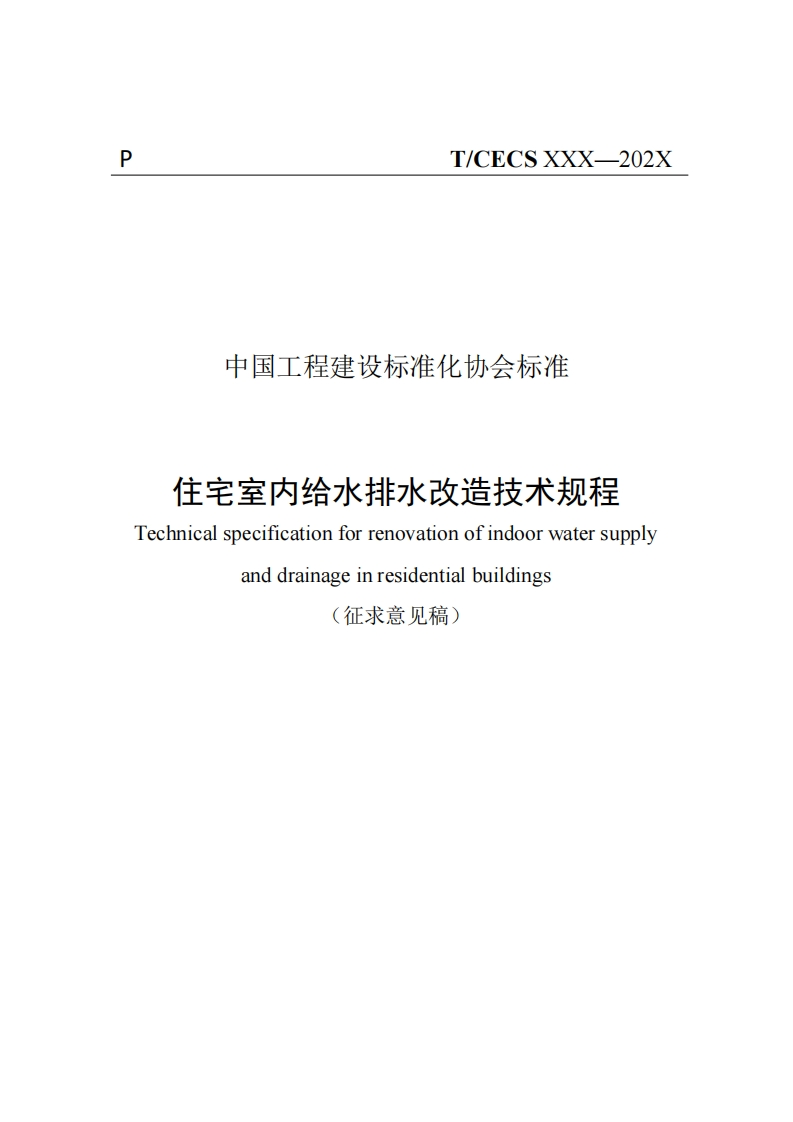 P T/CECS XXX—202X

中国工程建设标准化协会标准

住宅室内给水排水改造技术规程

Technical specification for renovation of indoor water supply and drainage in residential buildings

（征求意见稿）